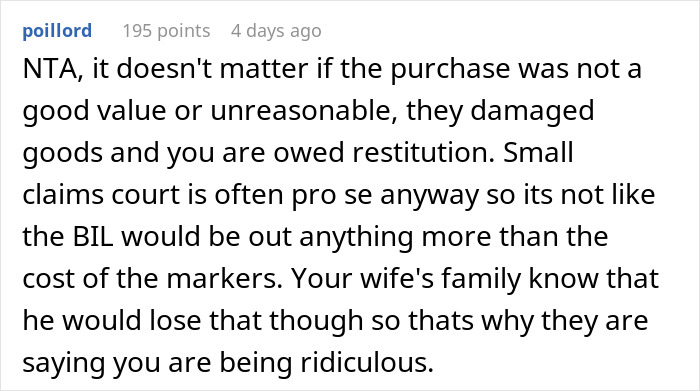 poillord 195 points 4 days ago

NTA, it doesn't matter if the purchase was not a good value or unreasonable, they damaged goods and you are owed restitution. Small claims court is often pro se anyway so its not like the BIL would be out anything more than the cost of the markers. Your wife's family know that he would lose that though so thats why they are saying you are being ridiculous.